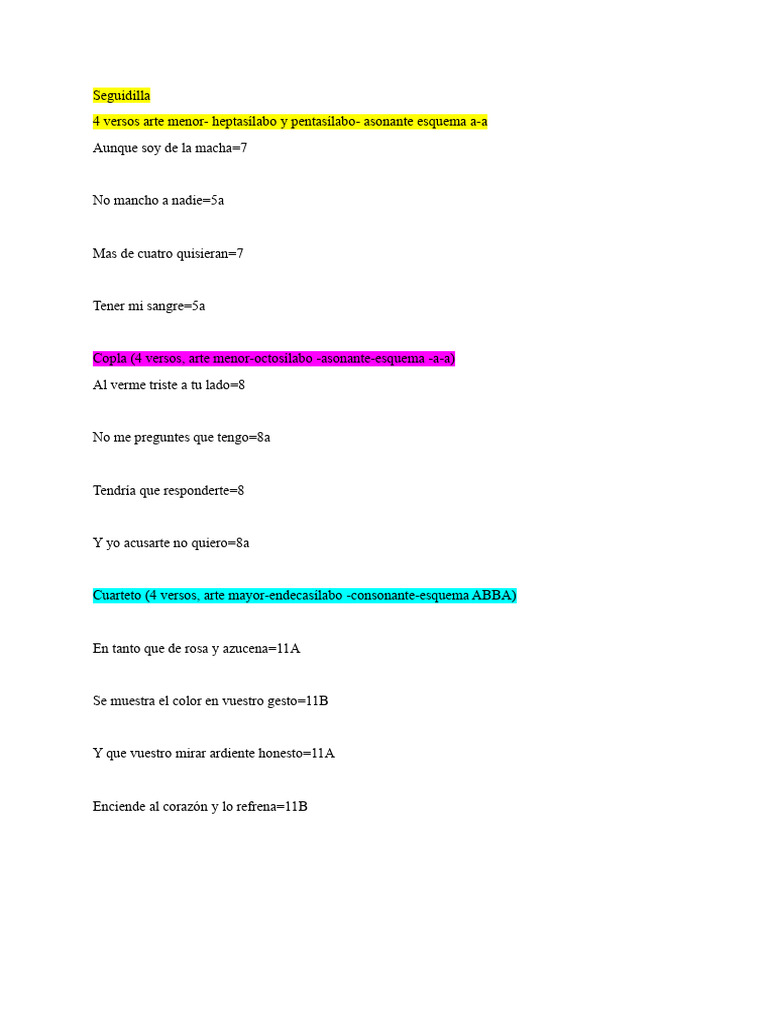 Seguidilla
4 versos arte menor- heptasílabo y pentasílabo- asonante esquema a-a
Aunque soy de la macha=7

No mancho a nadie=5a

Mas de cuatro quisieran=7

Tener mi sangre=5a

Copla (4 versos, arte menor-octosílabo -asonante-esquema -a-a)
Al verme triste a tu lado=8

No me preguntes que tengo=8a

Tendría que responderte=8

Y yo acusarte no quiero=8a

Cuarteto (4 versos, arte mayor-endecasílabo -consonante-esquema ABBA)

En tanto que de rosa y azucena=11A

Se muestra el color en vuestro gesto=11B

Y que vuestro mirar ardiente honesto=11A

Enciende al corazón y lo refrena=11B